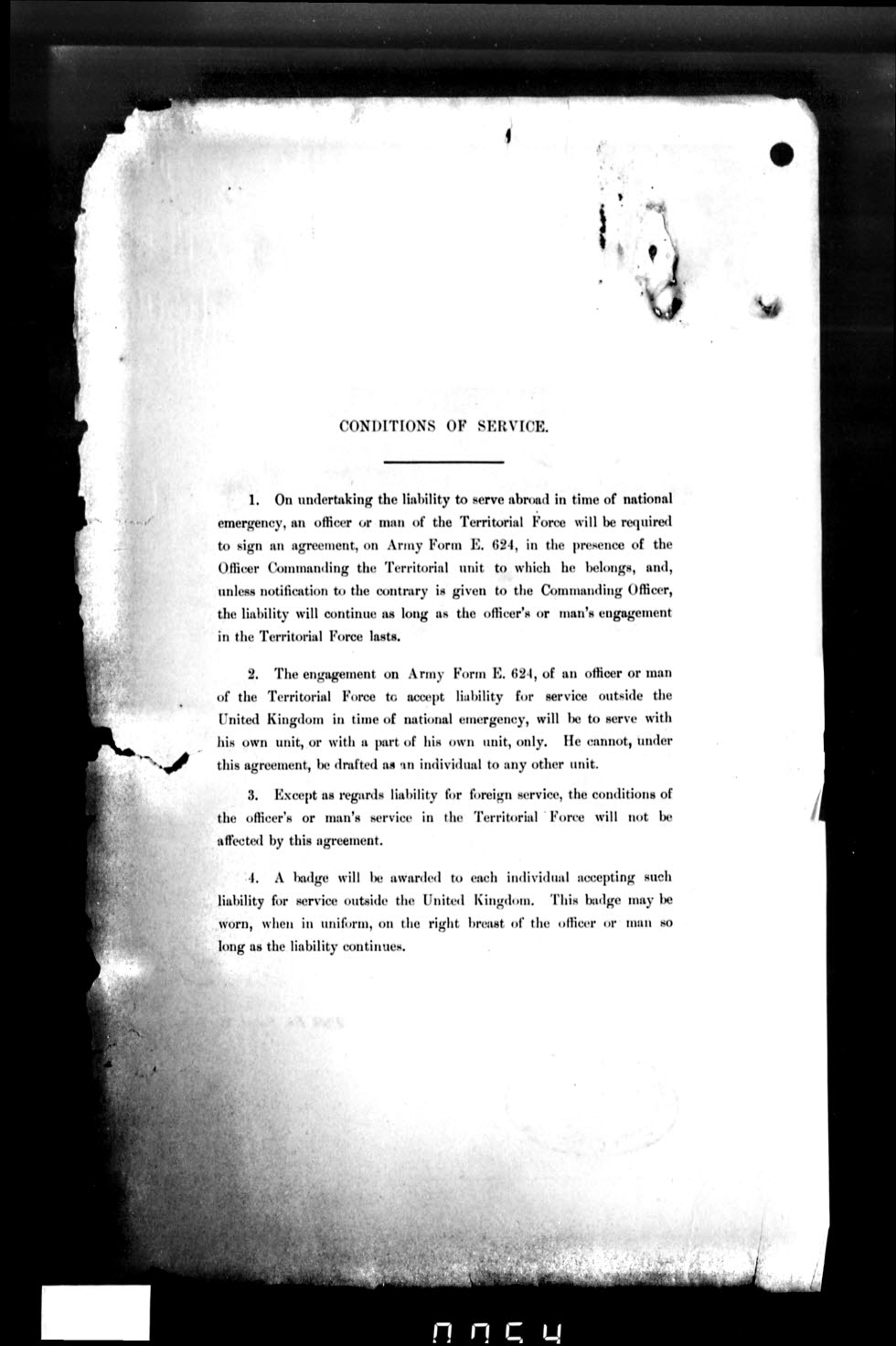 CONDITIONS OF SERVICE.

1. On undertaking the liability to serve abroad in time of national emergency, an officer or man of the Territorial Force will be required to sign an agreement, on Army Form E. 624, in the presence of the Officer Commanding the Territorial unit to which he belongs, and, unless notification to the contrary is given to the Commanding Officer, the liability will continue as long as the officer's or man's engagement in the Territorial Force lasts.

2. The engagement on Army Form E. 624, of an officer or man of the Territorial Force to accept liability for service outside the United Kingdom in time of national emergency, will be to serve with his own unit, or with a part of his own unit, only. He cannot, under this agreement, be drafted as an individual to any other unit.

3. Except as regards liability for foreign service, the conditions of the officer's or man's service in the Territorial Force will not be affected by this agreement.

4. A badge will be awarded to each individual accepting such liability for service outside the United Kingdom. This badge may be worn, when in uniform, on the right breast of the officer or man so long as the liability continues.

0054